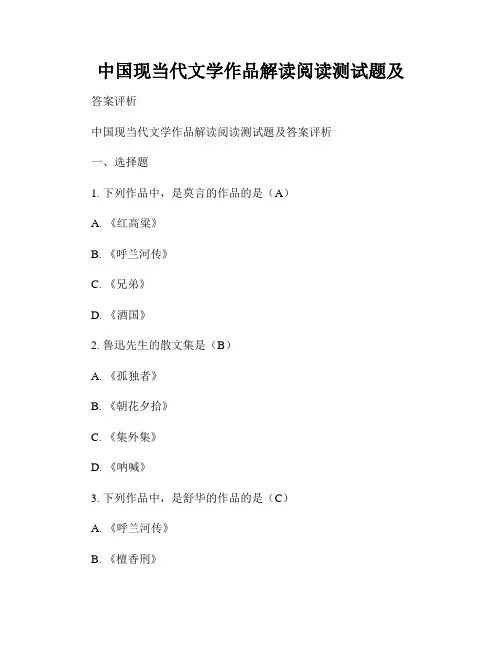 中国现当代文学作品解读阅读测试题及

答案评析

中国现当代文学作品解读阅读测试题及答案评析

一、选择题

1. 下列作品中，是莫言的作品的是（A）

A. 《红高粱》

B. 《呼兰河传》

C. 《兄弟》

D. 《酒国》

2. 鲁迅先生的散文集是（B）

A. 《孤独者》

B. 《朝花夕拾》

C. 《集外集》

D. 《呐喊》

3. 下列作品中，是舒华的作品的是（C）

A. 《呼兰河传》

B. 《檀香刑》